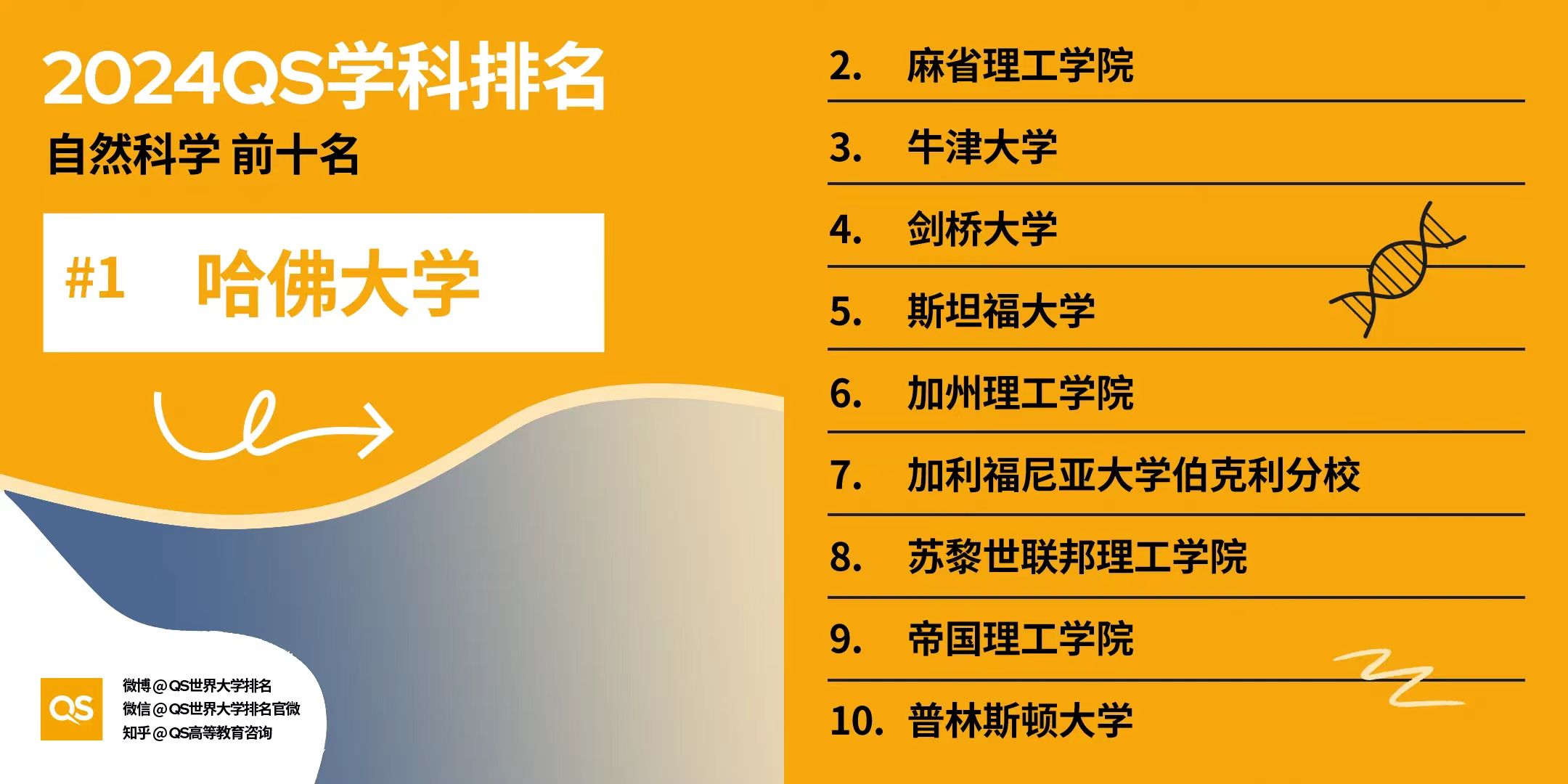 2024QS学科排名
自然科学 前十名

#1 哈佛大学

QS
微博@QS世界大学排名
微信@QS世界大学排名官微
知乎@QS高等教育咨询

2. 麻省理工学院
3. 牛津大学
4. 剑桥大学
5. 斯坦福大学
6. 加州理工学院
7. 加利福尼亚大学伯克利分校
8. 苏黎世联邦理工学院
9. 帝国理工学院
10. 普林斯顿大学